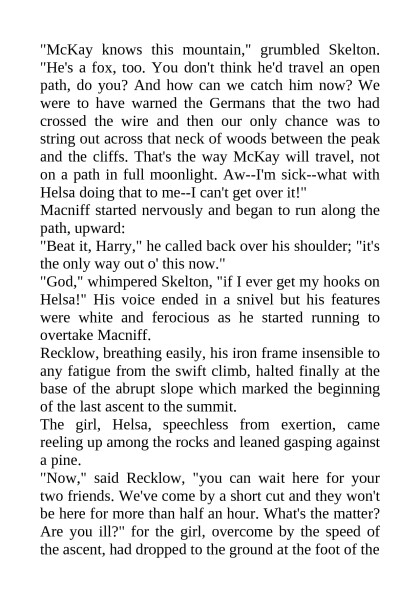 "McKay knows this mountain," grumbled Skelton. "He's a fox, too. You don't think he'd travel an open path, do you? And how can we catch him now? We were to have warned the Germans that the two had crossed the wire and then our only chance was to string out across that neck of woods between the peak and the cliffs. That's the way McKay will travel, not on a path in full moonlight. Aw--I'm sick--what with Helsa doing that to me--I can't get over it!"

Macniff started nervously and began to run along the path, upward:

"Beat it, Harry," he called back over his shoulder; "it's the only way out o' this now."

"God," whimpered Skelton, "if I ever get my hooks on Helsa!" His voice ended in a snivel but his features were white and ferocious as he started running to overtake Macniff.

Recklow, breathing easily, his iron frame insensible to any fatigue from the swift climb, halted finally at the base of the abrupt slope which marked the beginning of the last ascent to the summit.

The girl, Helsa, speechless from exertion, came reeling up among the rocks and leaned gasping against a pine.

"Now," said Recklow, "you can wait here for your two friends. We've come by a short cut and they won't be here for more than half an hour. What's the matter? Are you ill?" for the girl, overcome by the speed of the ascent, had dropped to the ground at the foot of the